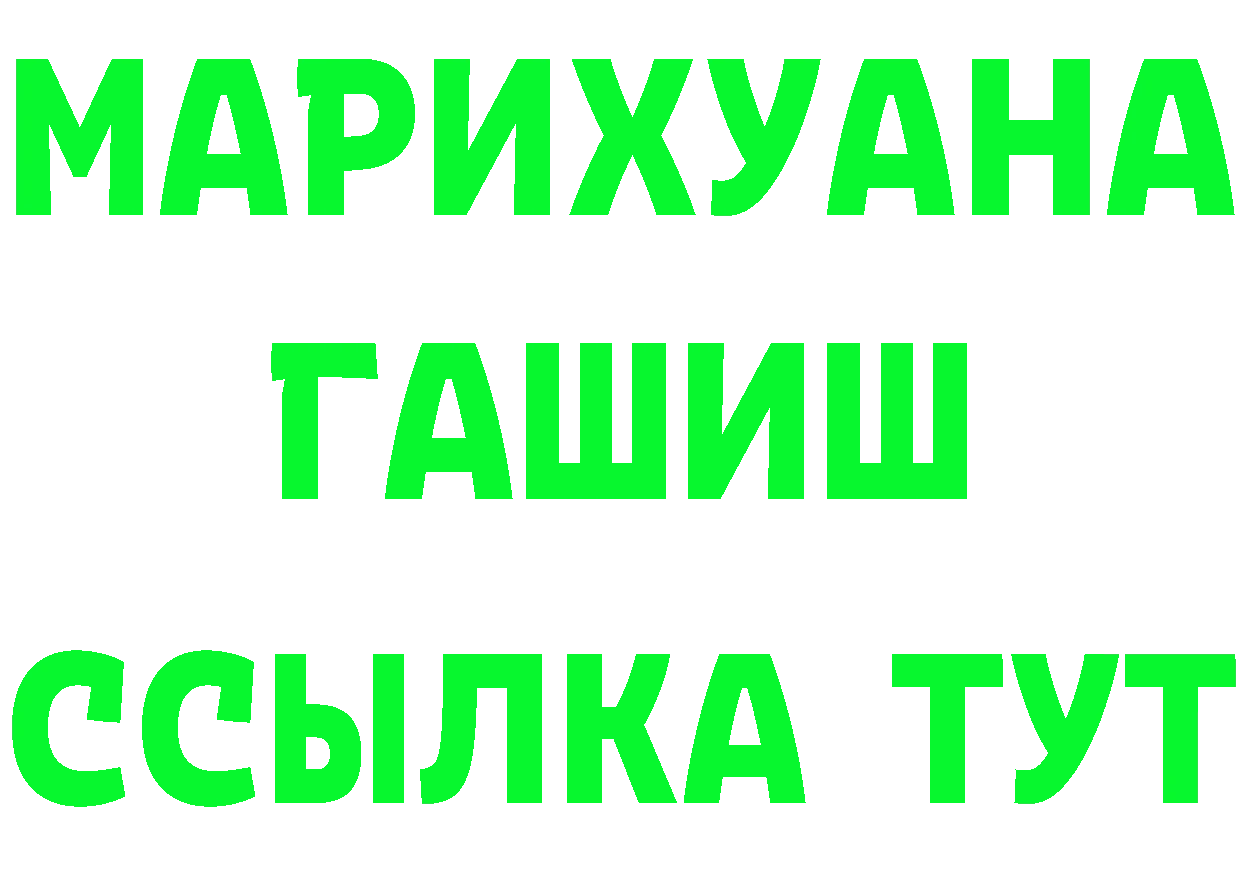 МАРИХУАНА
ГАШИШ
ССЫЛКА ТУТ